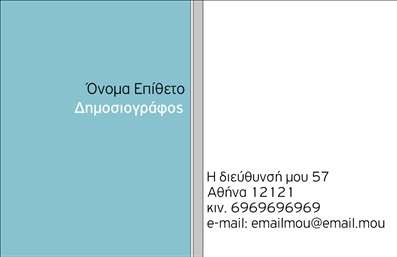 Όνομα Επίθετο
Δημοσιογράφος

Η διεύθυνσή μου 57
Αθήνα 12121
κιν. 6969696969
e-mail: emailmou@email.mou